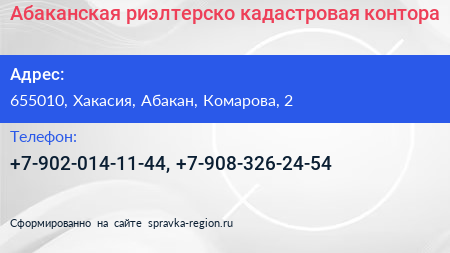 Абаканская риэлтерско кадастровая контора

Адрес:

655010, Хакасия, Абакан, Комарова, 2

Телефон:

+7-902-014-11-44, +7-908-326-24-54

Сформированно на сайте spravka-region.ru